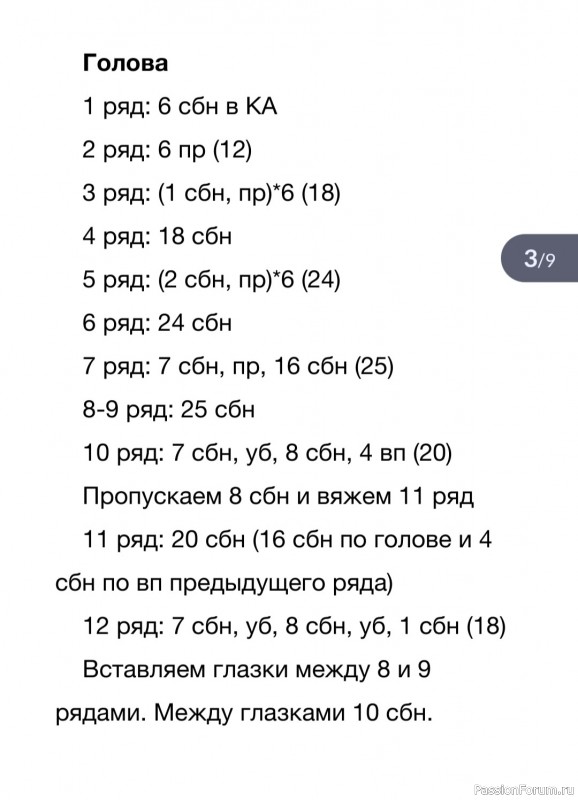 Голова

1 ряд: 6 сбн в КА

2 ряд: 6 пр (12)

3 ряд: (1 сбн, пр)*6 (18)

4 ряд: 18 сбн

3/9

5 ряд: (2 сбн, пр)*6 (24)

6 ряд: 24 сбн

7 ряд: 7 сбн, пр, 16 сбн (25)

8-9 ряд: 25 сбн

10 ряд: 7 сбн, уб, 8 сбн, 4 вп (20)

Пропускаем 8 сбн и вяжем 11 ряд

11 ряд: 20 сбн (16 сбн по голове и 4 сбн по вп предыдущего ряда)

12 ряд: 7 сбн, уб, 8 сбн, уб, 1 сбн (18)

Вставляем глазки между 8 и 9 рядами. Между глазками 10 сбн.

PassionForum.ru